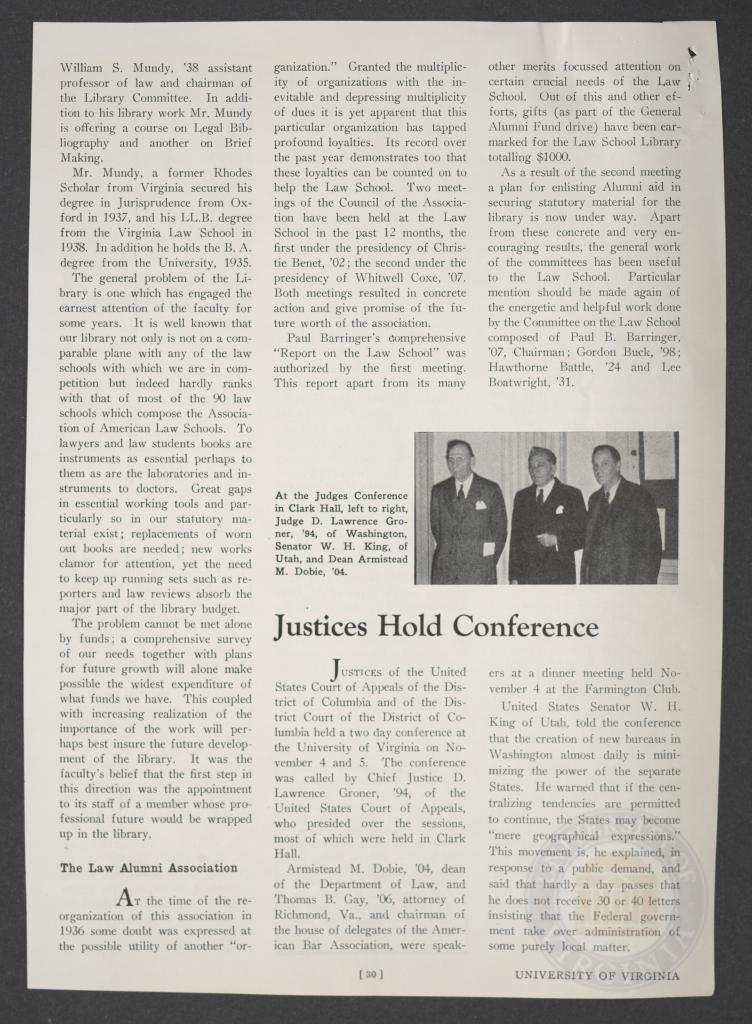 William S. Mundy, '38 assistant professor of law and chairman of the Library Committee. In addition to his library work Mr. Mundy is offering a course on Legal Bibliography and another on Brief Making.

Mr. Mundy, a former Rhodes Scholar from Virginia secured his degree in Jurisprudence from Oxford in 1937, and his LL.B. degree from the Virginia Law School in 1938. In addition he holds the B. A. degree from the University, 1935.

The general problem of the Library is one which has engaged the earnest attention of the faculty for some years. It is well known that our library not only is not on a comparable plane with any of the law schools with which we are in competition but indeed hardly ranks with that of most of the 90 law schools which compose the Association of American Law Schools. To lawyers and law students books are instruments as essential perhaps to them as are the laboratories and instruments to doctors. Great gaps in essential working tools and particularly so in our statutory material exist; replacements of worn out books are needed; new works clamor for attention, yet the need to keep up running sets such as reporters and law reviews absorb the major part of the library budget.

The problem cannot be met alone by funds; a comprehensive survey of our needs together with plans for future growth will alone make possible the widest expenditure of what funds we have. This coupled with increasing realization of the importance of the work will perhaps best insure the future development of the library. It was the faculty's belief that the first step in this direction was the appointment to its staff of a member whose professional future would be wrapped up in the library.

The Law Alumni Association

At the time of the reorganization of this association in 1936 some doubt was expressed at the possible utility of another "organization." Granted the multiplicity of organizations with the inevitable and depressing multiplicity of dues it is yet apparent that this particular organization has tapped profound loyalties. Its record over the past year demonstrates too that these loyalties can be counted on to help the Law School. Two meetings of the Council of the Association have been held at the Law School in the past 12 months, the first under the presidency of Christie Benet, '02; the second under the presidency of Whitwell Coxe, '07. Both meetings resulted in concrete action and give promise of the future worth of the association.

Paul Barringer's comprehensive "Report on the Law School" was authorized by the first meeting. This report apart from its many other merits focussed attention on certain crucial needs of the Law School. Out of this and other efforts, gifts (as part of the General Alumni Fund drive) have been earmarked for the Law School Library totalling $1000.

As a result of the second meeting a plan for enlisting Alumni aid in securing statutory material for the library is now under way. Apart from these concrete and very encouraging results, the general work of the committees has been useful to the Law School. Particular mention should be made again of the energetic and helpful work done by the Committee on the Law School composed of Paul B. Barringer, '07, Chairman; Gordon Buck, '98; Hawthorne Battle, '24 and Lee Boatwright, '31.

At the Judges Conference in Clark Hall, left to right, Judge D. Lawrence Groner, '94, of Washington, Senator W. H. King, of Utah, and Dean Armistead M. Dobie, '04.

Justices Hold Conference

Justices of the United States Court of Appeals of the District of Columbia and of the District Court of the District of Columbia held a two day conference at the University of Virginia on November 4 and 5. The conference was called by Chief Justice D. Lawrence Groner, '94, of the United States Court of Appeals, who presided over the sessions, most of which were held in Clark Hall.

Armistead M. Dobie, '04, dean of the Department of Law, and Thomas B. Gay, '06, attorney of Richmond, Va., and chairman of the house of delegates of the American Bar Association, were speakers at a dinner meeting held November 4 at the Farmington Club.

United States Senator W. H. King of Utah, told the conference that the creation of new bureaus in Washington almost daily is minimizing the power of the separate States. He warned that if the centralizing tendencies are permitted to continue, the States may become "mere geographical expressions." This movement is, he explained, in response to a public demand, and said that hardly a day passes that he does not receive 30 or 40 letters insisting that the Federal government take over administration of some purely local matter.

[ 30 ]

UNIVERSITY OF VIRGINIA